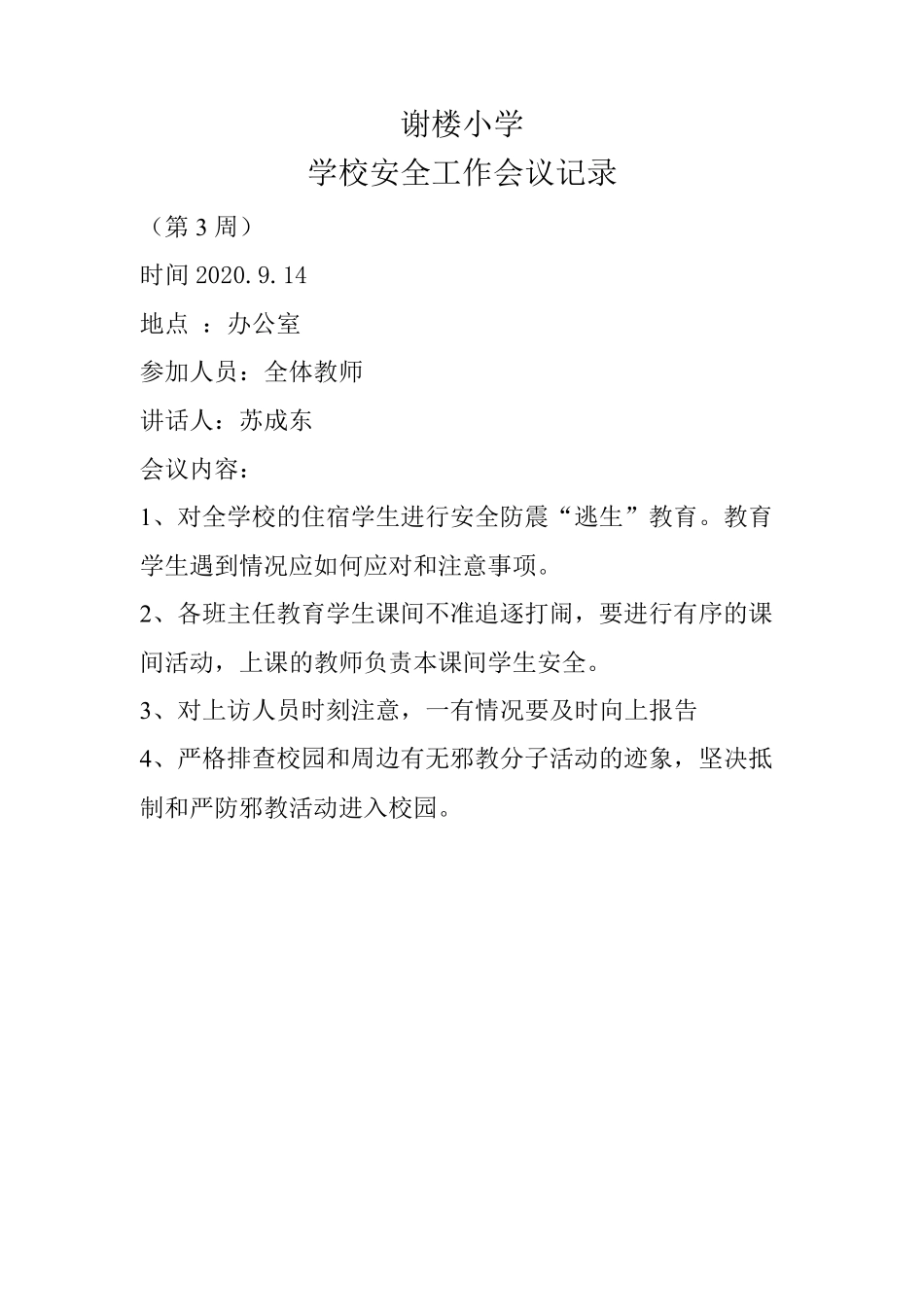 谢楼小学
学校安全工作会议记录

（第 3 周）

时间 2020.9.14

地点 ：办公室

参加人员：全体教师

讲话人：苏成东

会议内容：

1、对全学校的住宿学生进行安全防震“逃生”教育。教育学生遇到情况应如何应对和注意事项。

2、各班主任教育学生课间不准追逐打闹，要进行有序的课间活动，上课的教师负责本课间学生安全。

3、对上访人员时刻注意，一有情况要及时向上报告

4、严格排查校园和周边有无邪教分子活动的迹象，坚决抵制和严防邪教活动进入校园。